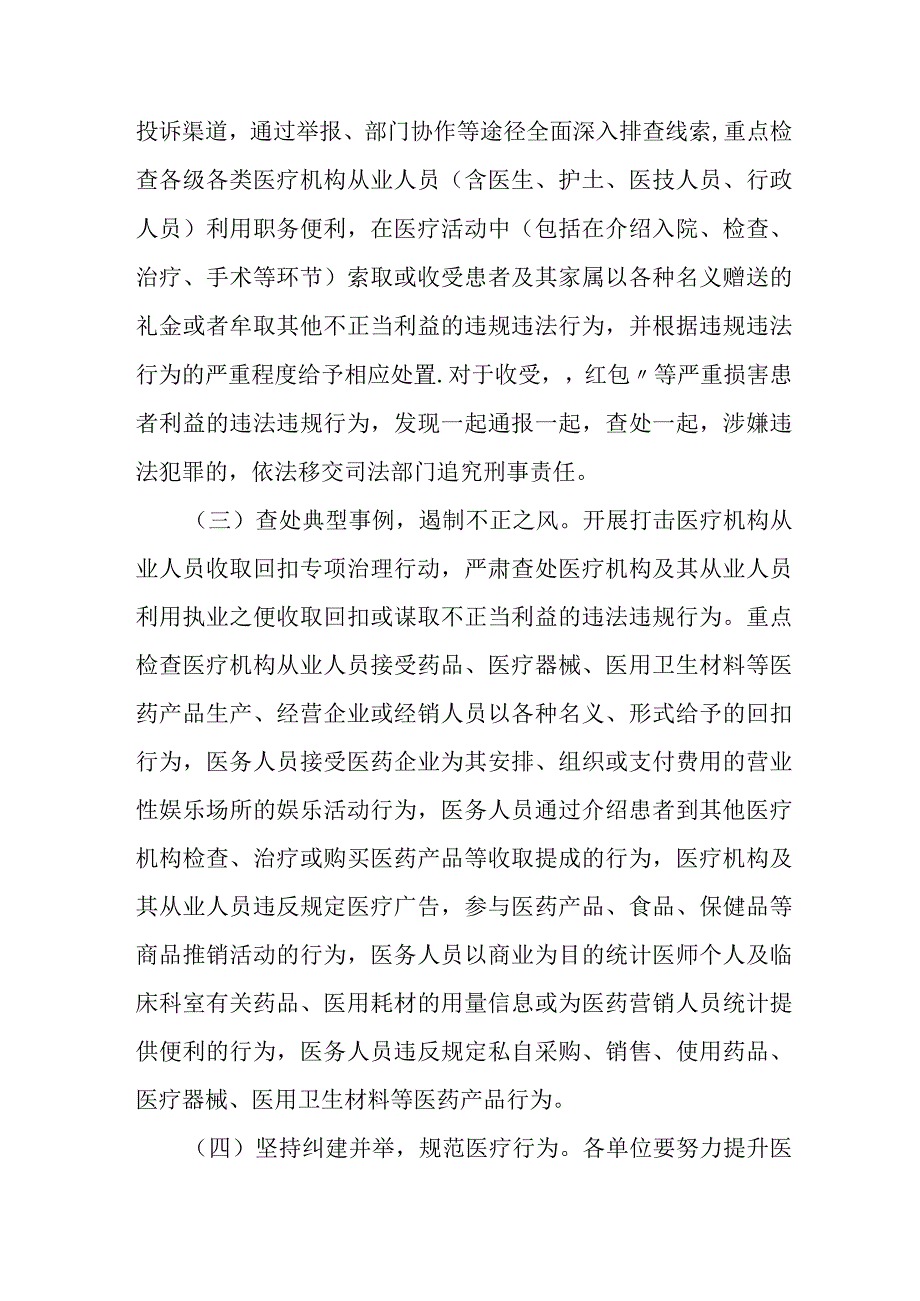 投诉渠道，通过举报、部门协作等途径全面深入排查线索，重点检查各级各类医疗机构从业人员（含医生、护士、医技人员、行政人员）利用职务便利，在医疗活动中（包括在介绍入院、检查、治疗、手术等环节）索取或收受患者及其家属以各种名义赠送的礼金或者牟取其他不正当利益的违规违法行为，并根据违规违法行为的严重程度给予相应处置.对于收受，，红包〃等严重损害患者利益的违法违规行为，发现一起通报一起，查处一起，涉嫌违法犯罪的，依法移交司法部门追究刑事责任。

（三）查处典型事例，遏制不正之风。开展打击医疗机构从业人员收取回扣专项治理行动，严肃查处医疗机构及其从业人员利用执业之便收取回扣或谋取不正当利益的违法违规行为。重点检查医疗机构从业人员接受药品、医疗器械、医用卫生材料等医药产品生产、经营企业或经销人员以各种名义、形式给予的回扣行为，医务人员接受医药企业为其安排、组织或支付费用的营业性娱乐场所的娱乐活动行为，医务人员通过介绍患者到其他医疗机构检查、治疗或购买医药产品等收取提成的行为，医疗机构及其从业人员违反规定医疗广告，参与医药产品、食品、保健品等商品推销活动的行为，医务人员以商业为目的统计医师个人及临床科室有关药品、医用耗材的用量信息或为医药营销人员统计提供便利的行为，医务人员违反规定私自采购、销售、使用药品、医疗器械、医用卫生材料等医药产品行为。

（四）坚持纠建并举，规范医疗行为。各单位要努力提升医